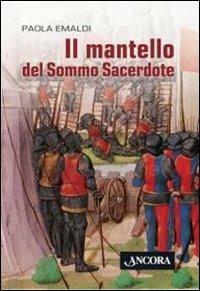 PAOLA EMALDI

Il mantello
del Sommo Sacerdote

ANCORA